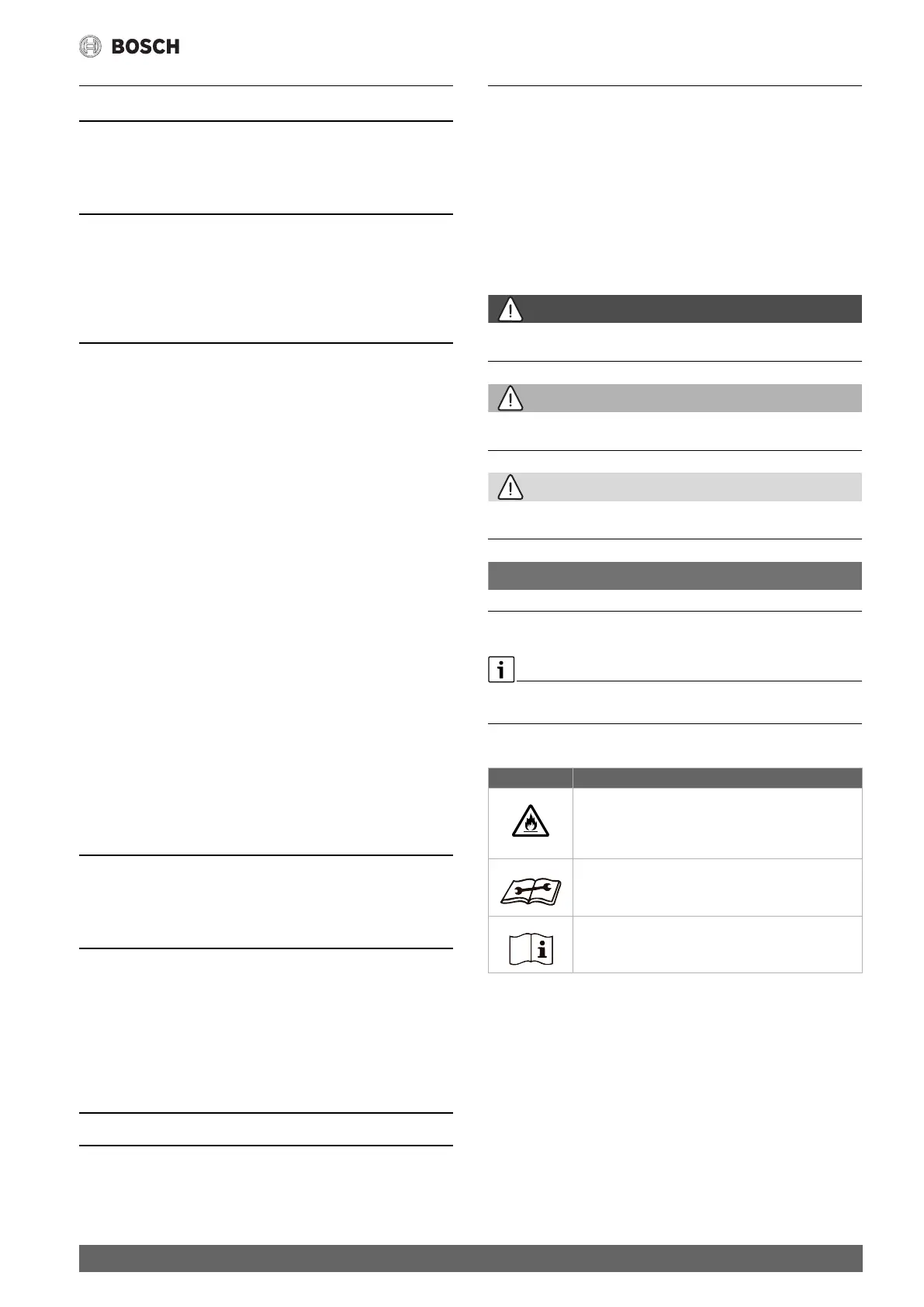 BOSCH